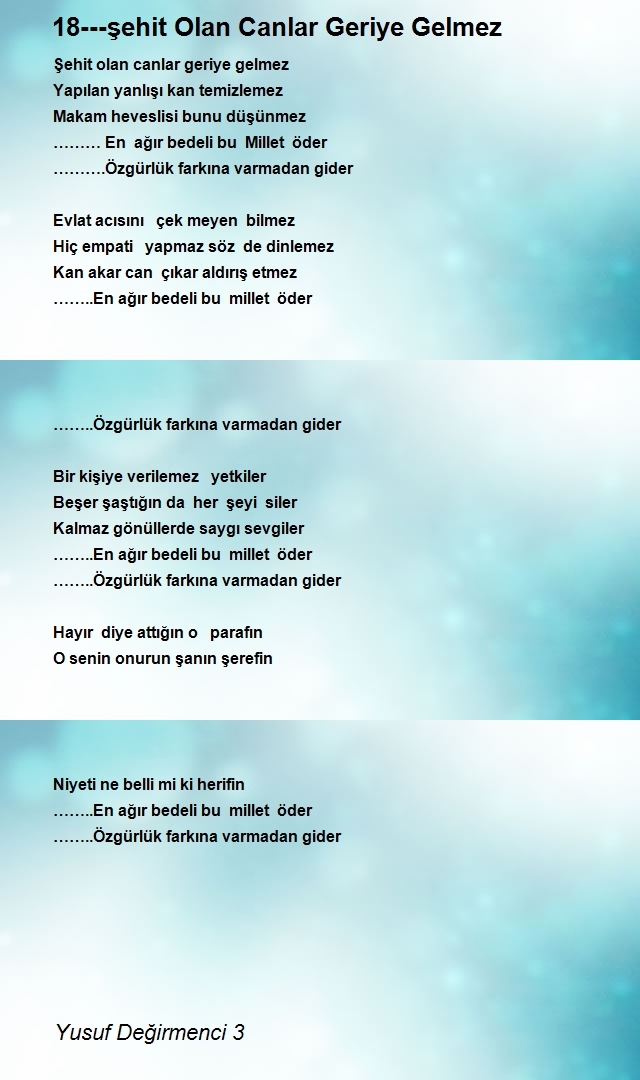 18---şehit Olan Canlar Geriye Gelmez

Şehit olan canlar geriye gelmez
Yapılan yanlışı kan temizlemez
Makam heveslisi bunu düşünmez
……… En ağır bedeli bu Millet öder
……….Özgürlük farkına varmadan gider

Evlat acısını çek meyen bilmez
Hiç empati yapmaz söz de dinlemez
Kan akar can çıkar aldırış etmez
……..En ağır bedeli bu millet öder

……..Özgürlük farkına varmadan gider

Bir kişiye verilemez yetkiler
Beşer şaştığın da her şeyi siler
Kalmaz gönüllerde saygı sevgiler
……..En ağır bedeli bu millet öder
……..Özgürlük farkına varmadan gider

Hayır diye attığın o parafın
O senin onurun şanın şerefin

Niyeti ne belli mi ki herifin
……..En ağır bedeli bu millet öder
……..Özgürlük farkına varmadan gider

Yusuf Değirmenci 3